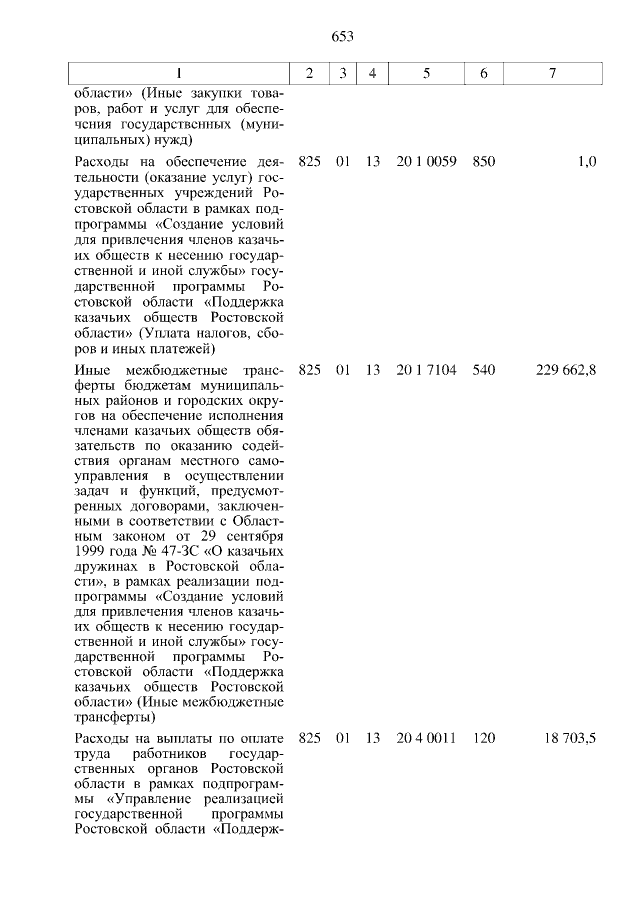 653

| 1 | 2 | 3 | 4 | 5 | 6 | 7 |
|---|---|---|---|---|---|---|
| области» (Иные закупки товаров, работ и услуг для обеспечения государственных (муниципальных) нужд) | | | | | | |
| Расходы на обеспечение деятельности (оказание услуг) государственных учреждений Ростовской области в рамках подпрограммы «Создание условий для привлечения членов казачьих обществ к несению государственной и иной службы» государственной программы Ростовской области «Поддержка казачьих обществ Ростовской области» (Уплата налогов, сборов и иных платежей) | 825 | 01 | 13 | 20 1 0059 | 850 | 1,0 |
| Иные межбюджетные трансферты бюджетам муниципальных районов и городских округов на обеспечение исполнения членами казачьих обществ обязательств по оказанию содействия органам местного самоуправления в осуществлении задач и функций, предусмотренных договорами, заключенными в соответствии с Областным законом от 29 сентября 1999 года № 47-ЗС «О казачьих дружинах в Ростовской области», в рамках реализации подпрограммы «Создание условий для привлечения членов казачьих обществ к несению государственной и иной службы» государственной программы Ростовской области «Поддержка казачьих обществ Ростовской области» (Иные межбюджетные трансферты) | 825 | 01 | 13 | 20 1 7104 | 540 | 229 662,8 |
| Расходы на выплаты по оплате труда работников государственных органов Ростовской области в рамках подпрограммы «Управление реализацией государственной программы Ростовской области «Поддерж- | 825 | 01 | 13 | 20 4 0011 | 120 | 18 703,5 |